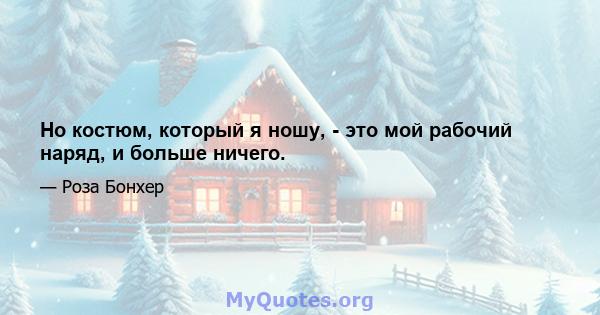 Но костюм, который я ношу, - это мой рабочий наряд, и больше ничего.

— Роза Бонхер

MyQuotes.org